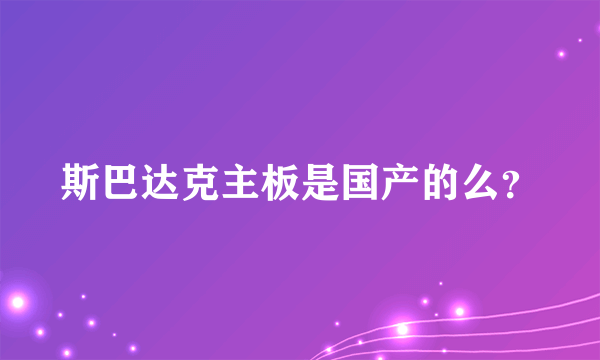 斯巴达克主板是国产的么?